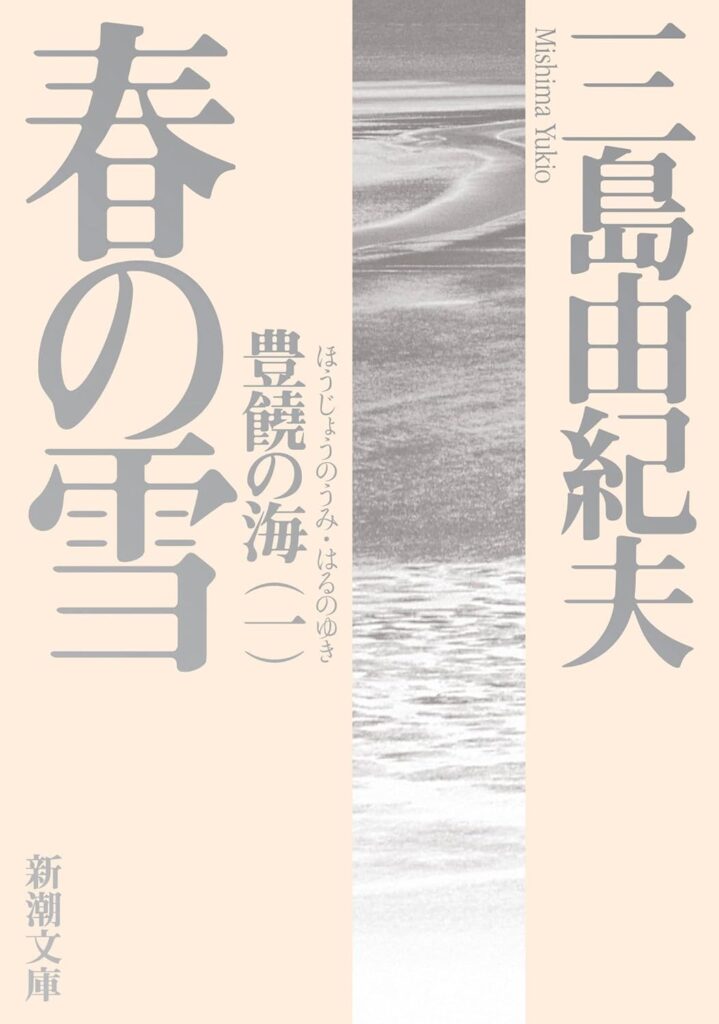 三島由紀夫

Mishima Yukio

春の雪

豊饒の海（一）

ほうじょうのうみ・はるのゆき

新潮文庫